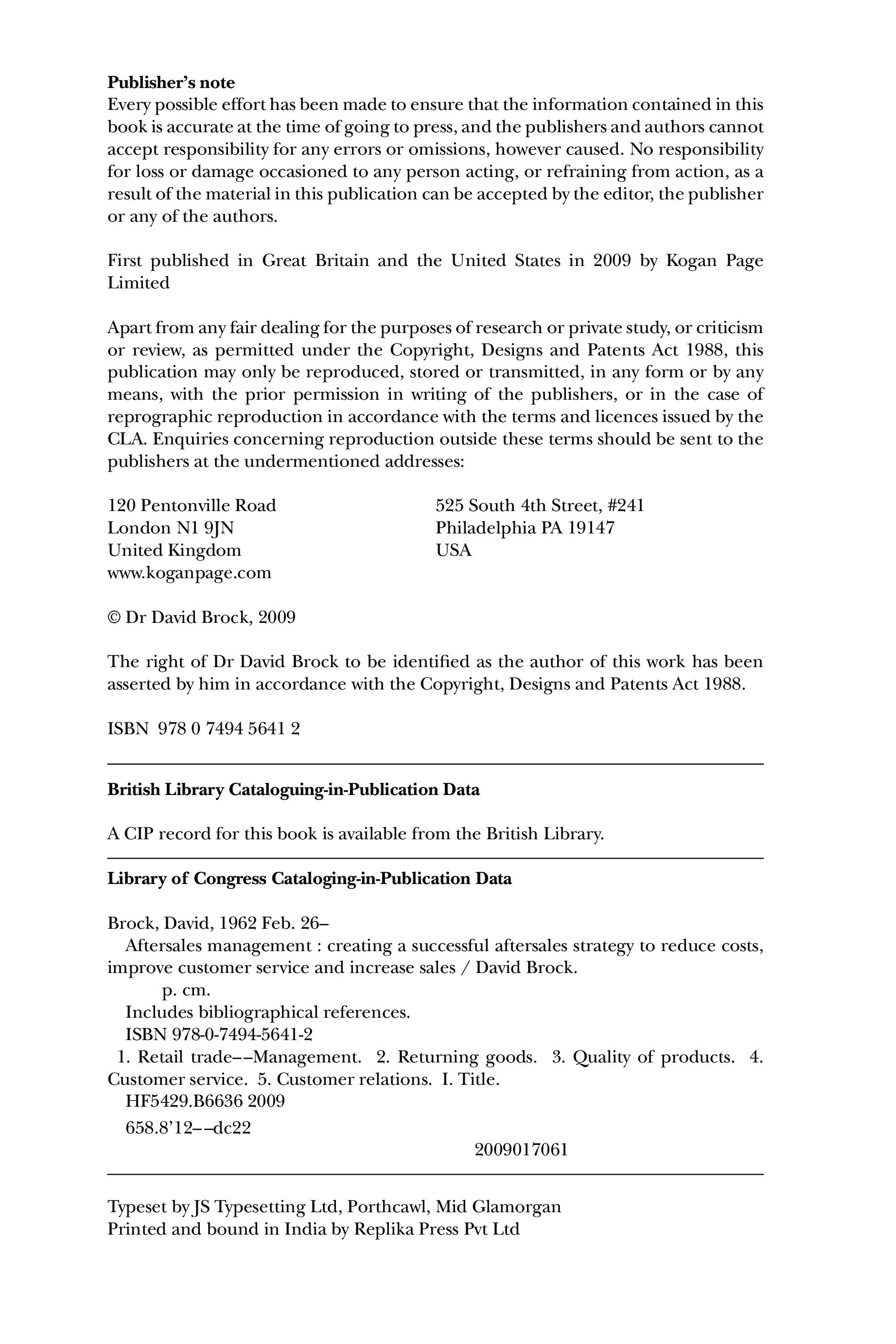 **Publisher's note**
Every possible effort has been made to ensure that the information contained in this book is accurate at the time of going to press, and the publishers and authors cannot accept responsibility for any errors or omissions, however caused. No responsibility for loss or damage occasioned to any person acting, or refraining from action, as a result of the material in this publication can be accepted by the editor, the publisher or any of the authors.

First published in Great Britain and the United States in 2009 by Kogan Page Limited

Apart from any fair dealing for the purposes of research or private study, or criticism or review, as permitted under the Copyright, Designs and Patents Act 1988, this publication may only be reproduced, stored or transmitted, in any form or by any means, with the prior permission in writing of the publishers, or in the case of reprographic reproduction in accordance with the terms and licences issued by the CLA. Enquiries concerning reproduction outside these terms should be sent to the publishers at the undermentioned addresses:

120 Pentonville Road
London N1 9JN
United Kingdom
www.koganpage.com

525 South 4th Street, #241
Philadelphia PA 19147
USA

© Dr David Brock, 2009

The right of Dr David Brock to be identified as the author of this work has been asserted by him in accordance with the Copyright, Designs and Patents Act 1988.

ISBN 978 0 7494 5641 2

**British Library Cataloguing-in-Publication Data**

A CIP record for this book is available from the British Library.

**Library of Congress Cataloging-in-Publication Data**

Brock, David, 1962 Feb. 26–
Aftersales management : creating a successful aftersales strategy to reduce costs, improve customer service and increase sales / David Brock.
p. cm.
Includes bibliographical references.
ISBN 978-0-7494-5641-2
1. Retail trade––Management. 2. Returning goods. 3. Quality of products. 4. Customer service. 5. Customer relations. I. Title.
HF5429.B6636 2009
658.8'12––dc22
2009017061

Typeset by JS Typesetting Ltd, Porthcawl, Mid Glamorgan
Printed and bound in India by Replika Press Pvt Ltd